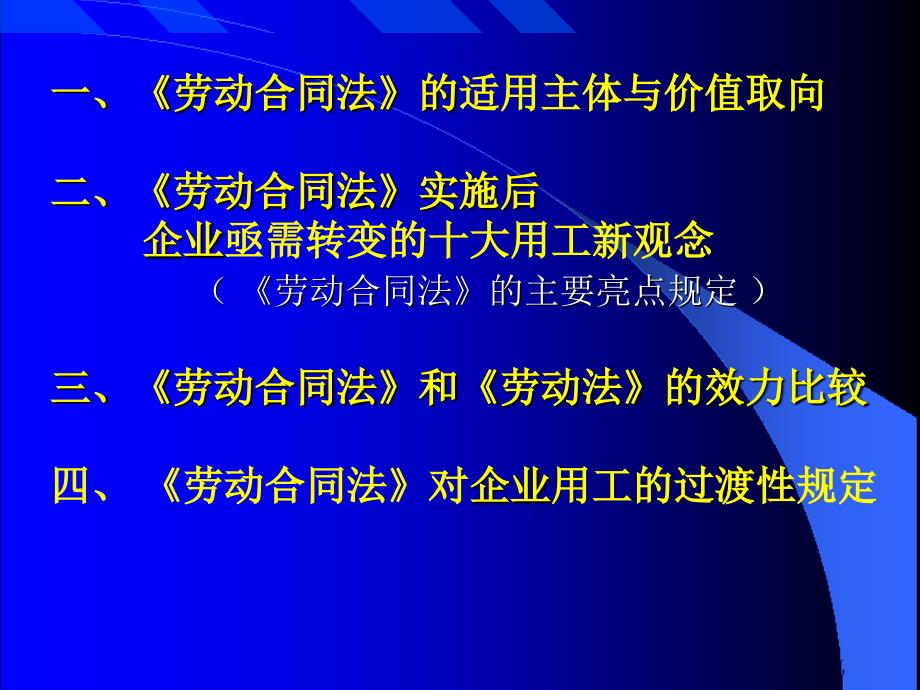 一、《劳动合同法》的适用主体与价值取向

二、《劳动合同法》实施后
企业亟需转变的十大用工新观念
（《劳动合同法》的主要亮点规定）

三、《劳动合同法》和《劳动法》的效力比较

四、《劳动合同法》对企业用工的过渡性规定